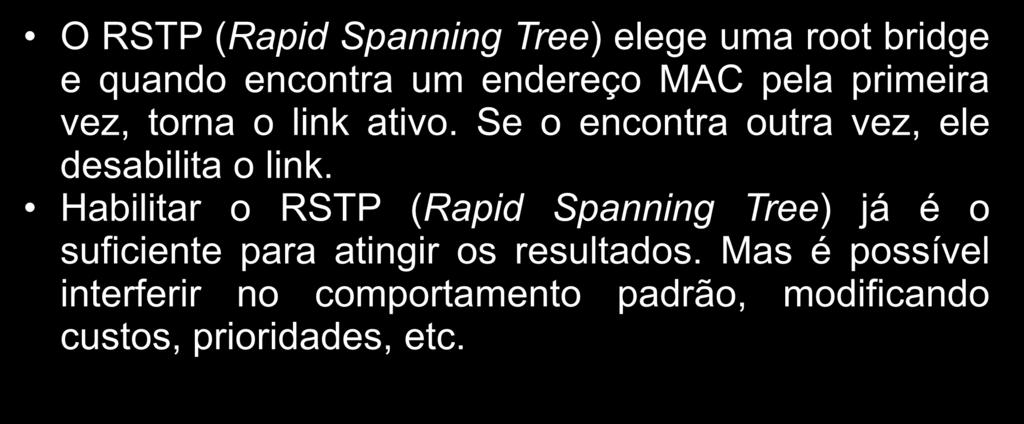 • O RSTP (Rapid Spanning Tree) elege uma root bridge e quando encontra um endereço MAC pela primeira vez, torna o link ativo. Se o encontra outra vez, ele desabilita o link.
• Habilitar o RSTP (Rapid Spanning Tree) já é o suficiente para atingir os resultados. Mas é possível interferir no comportamento padrão, modificando custos, prioridades, etc.